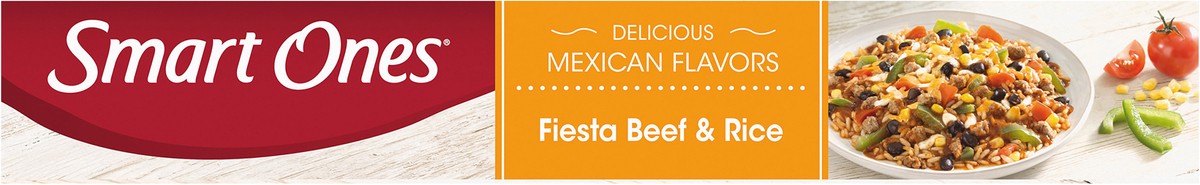 Smart Ones®

DELICIOUS
MEXICAN FLAVORS

Fiesta Beef & Rice